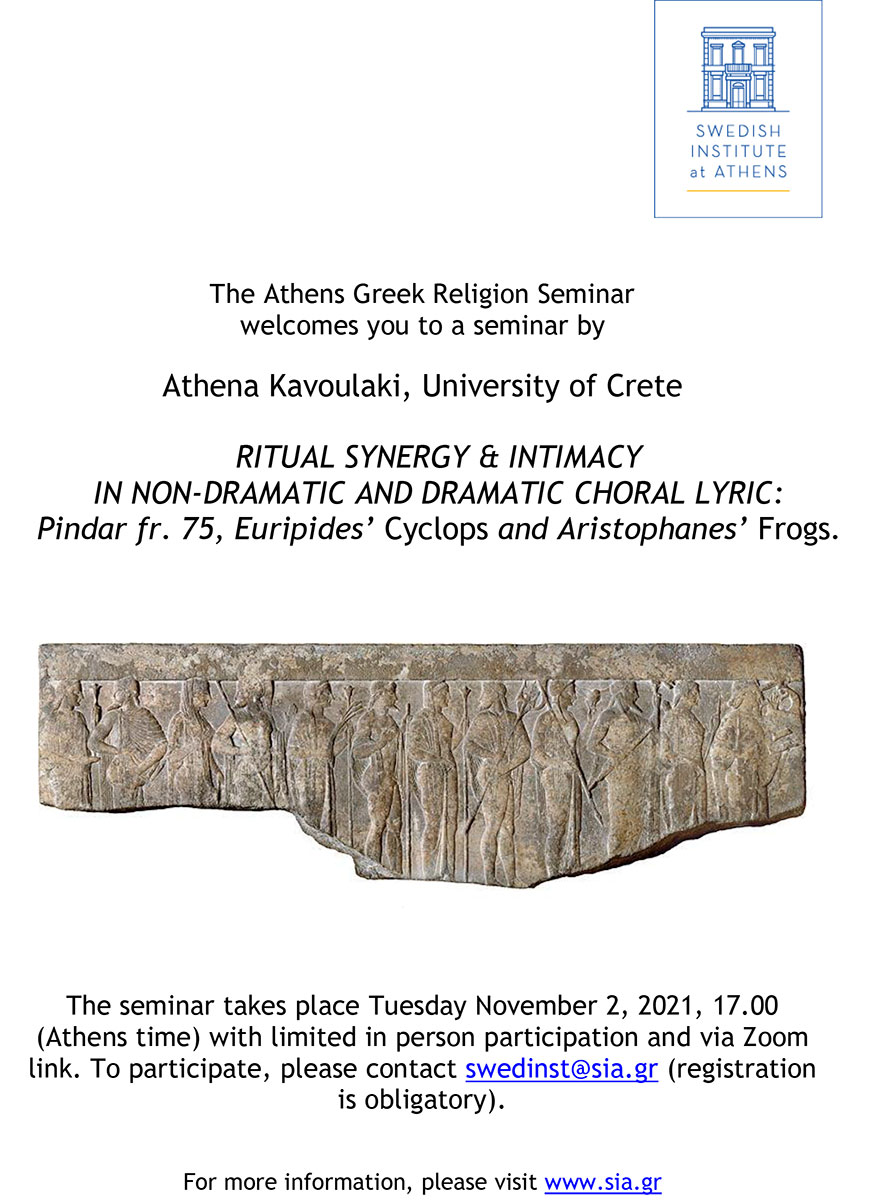 SWEDISH INSTITUTE at ATHENS

The Athens Greek Religion Seminar welcomes you to a seminar by

Athena Kavoulaki, University of Crete

RITUAL SYNERGY & INTIMACY IN NON-DRAMATIC AND DRAMATIC CHORAL LYRIC: Pindar fr. 75, Euripides' Cyclops and Aristophanes' Frogs.

The seminar takes place Tuesday November 2, 2021, 17.00 (Athens time) with limited in person participation and via Zoom link. To participate, please contact swedinst@sia.gr (registration is obligatory).

For more information, please visit www.sia.gr